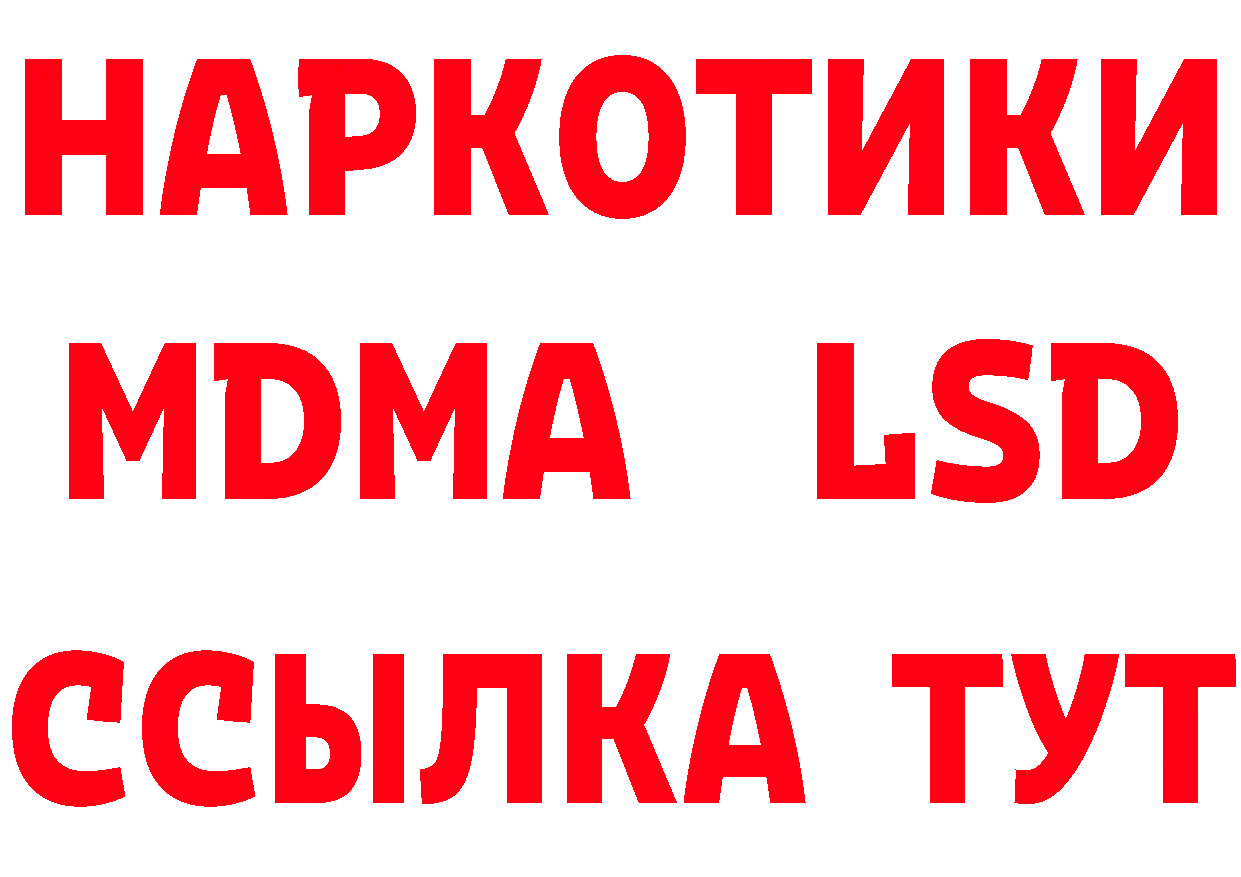 НАРКОТИКИ
MDMA LSD
ССЫЛКА ТУТ